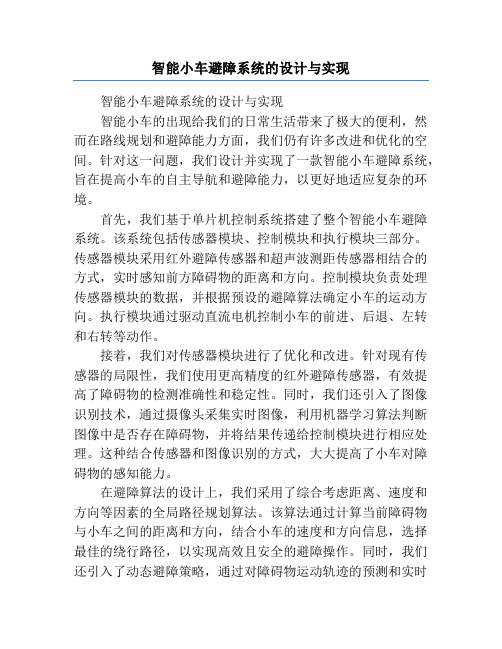 智能小车避障系统的设计与实现

智能小车避障系统的设计与实现

智能小车的出现给我们的日常生活带来了极大的便利，然而在路线规划和避障能力方面，我们仍有许多改进和优化的空间。针对这一问题，我们设计并实现了一款智能小车避障系统，旨在提高小车的自主导航和避障能力，以更好地适应复杂的环境。

首先，我们基于单片机控制系统搭建了整个智能小车避障系统。该系统包括传感器模块、控制模块和执行模块三部分。传感器模块采用红外避障传感器和超声波测距传感器相结合的方式，实时感知前方障碍物的距离和方向。控制模块负责处理传感器模块的数据，并根据预设的避障算法确定小车的运动方向。执行模块通过驱动直流电机控制小车的前进、后退、左转和右转等动作。

接着，我们对传感器模块进行了优化和改进。针对现有传感器的局限性，我们使用更高精度的红外避障传感器，有效提高了障碍物的检测准确性和稳定性。同时，我们还引入了图像识别技术，通过摄像头采集实时图像，利用机器学习算法判断图像中是否存在障碍物，并将结果传递给控制模块进行相应处理。这种结合传感器和图像识别的方式，大大提高了小车对障碍物的感知能力。

在避障算法的设计上，我们采用了综合考虑距离、速度和方向等因素的全局路径规划算法。该算法通过计算当前障碍物与小车之间的距离和方向，结合小车的速度和方向信息，选择最佳的绕行路径，以实现高效且安全的避障操作。同时，我们还引入了动态避障策略，通过对障碍物运动轨迹的预测和实时